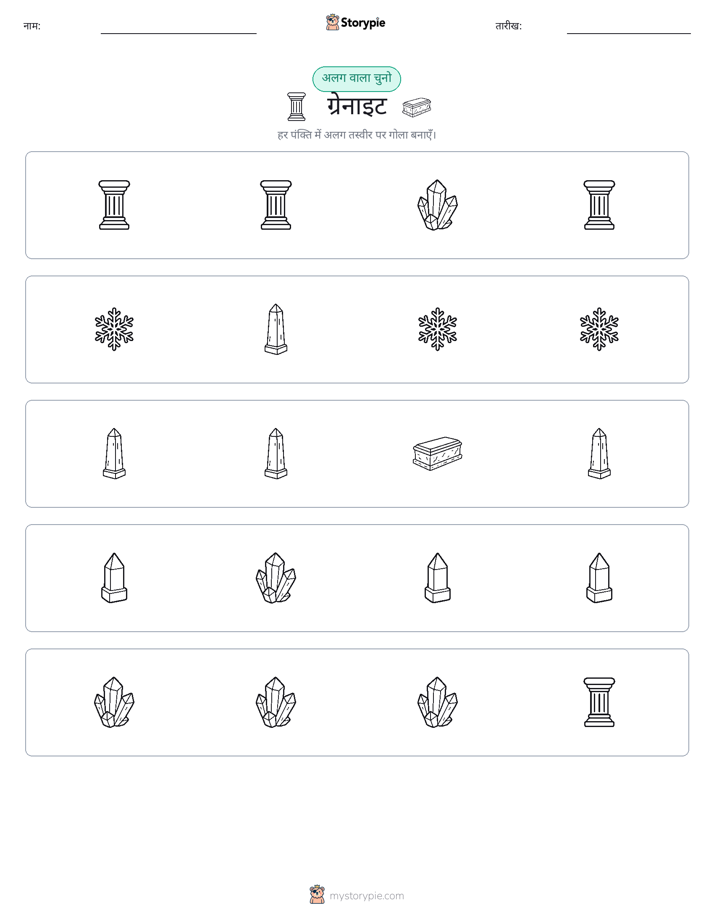 नाम:

Storypie

तारीख:

अलग वाला चुनो

ग्रेनाइट

हर पंक्ति में अलग तस्वीर पर गोला बनाएँ।

mystorypie.com